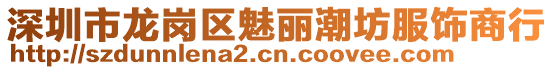 深圳市龙岗区魅丽潮坊服饰商行
http://szdunnlena2.cn.coovee.com